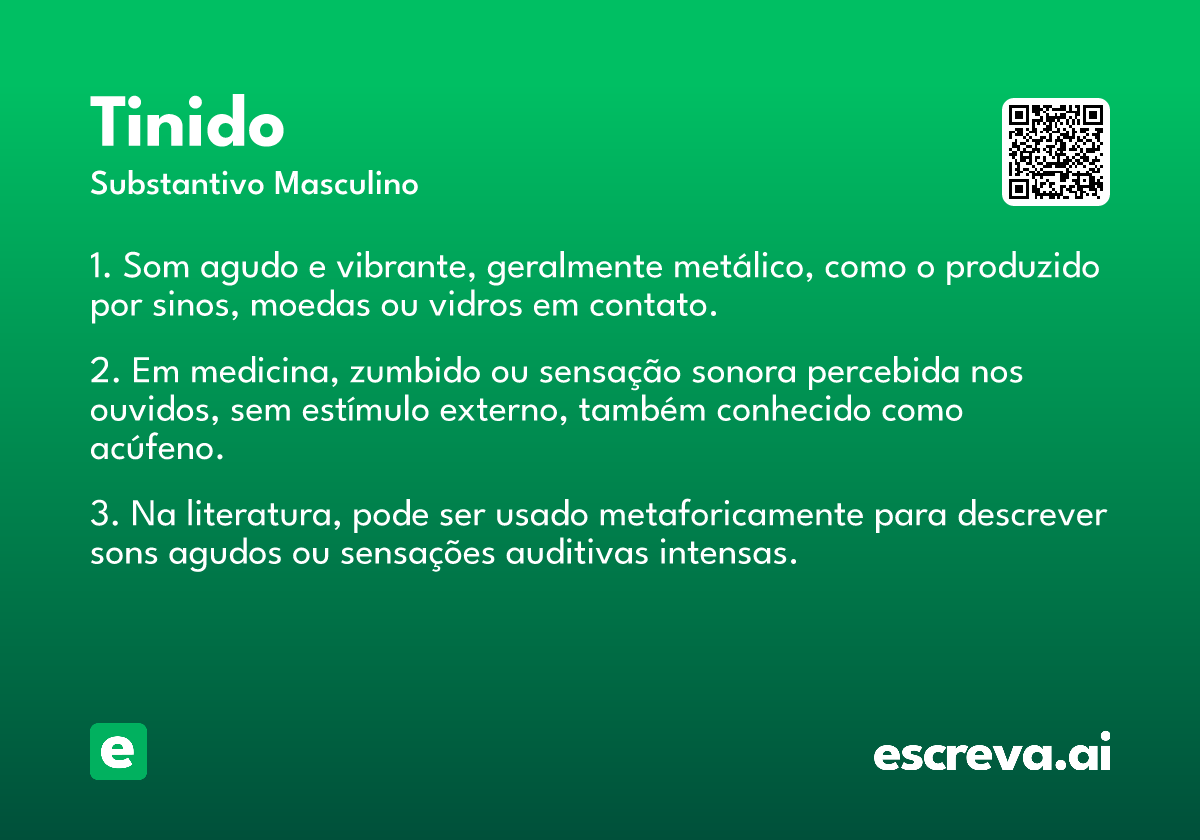 Tinido
Substantivo Masculino

1. Som agudo e vibrante, geralmente metálico, como o produzido por sinos, moedas ou vidros em contato.

2. Em medicina, zumbido ou sensação sonora percebida nos ouvidos, sem estímulo externo, também conhecido como acúfeno.

3. Na literatura, pode ser usado metaforicamente para descrever sons agudos ou sensações auditivas intensas.

e

escreva.ai